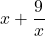 $x + \frac{9}{x}$